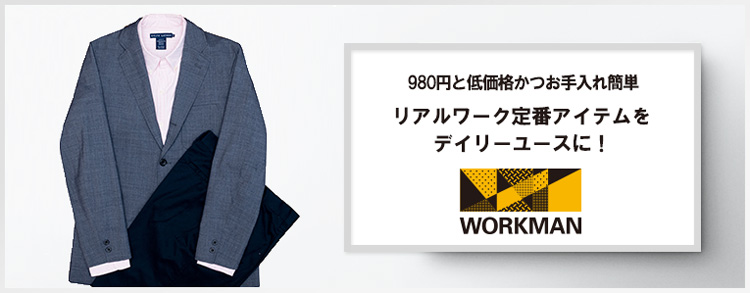 980円と低価格かつお手入れ簡単

リアルワーク定番アイテムを
デイリーユースに！

WORKMAN